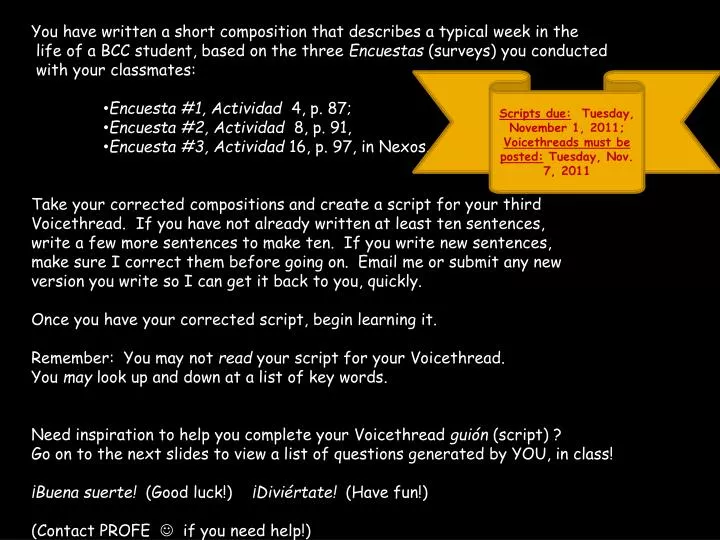 You have written a short composition that describes a typical week in the life of a BCC student, based on the three Encuestas (surveys) you conducted with your classmates:

•Encuesta #1, Actividad 4, p. 87;
•Encuesta #2, Actividad 8, p. 91,
•Encuesta #3, Actividad 16, p. 97, in Nexos

Scripts due: Tuesday, November 1, 2011; Voicethreads must be posted: Tuesday, Nov. 7, 2011

Take your corrected compositions and create a script for your third Voicethread. If you have not already written at least ten sentences, write a few more sentences to make ten. If you write new sentences, make sure I correct them before going on. Email me or submit any new version you write so I can get it back to you, quickly.

Once you have your corrected script, begin learning it.

Remember: You may not read your script for your Voicethread. You may look up and down at a list of key words.

Need inspiration to help you complete your Voicethread guión (script) ? Go on to the next slides to view a list of questions generated by YOU, in class!

¡Buena suerte! (Good luck!) ¡Diviértate! (Have fun!)

(Contact PROFE ☺ if you need help!)